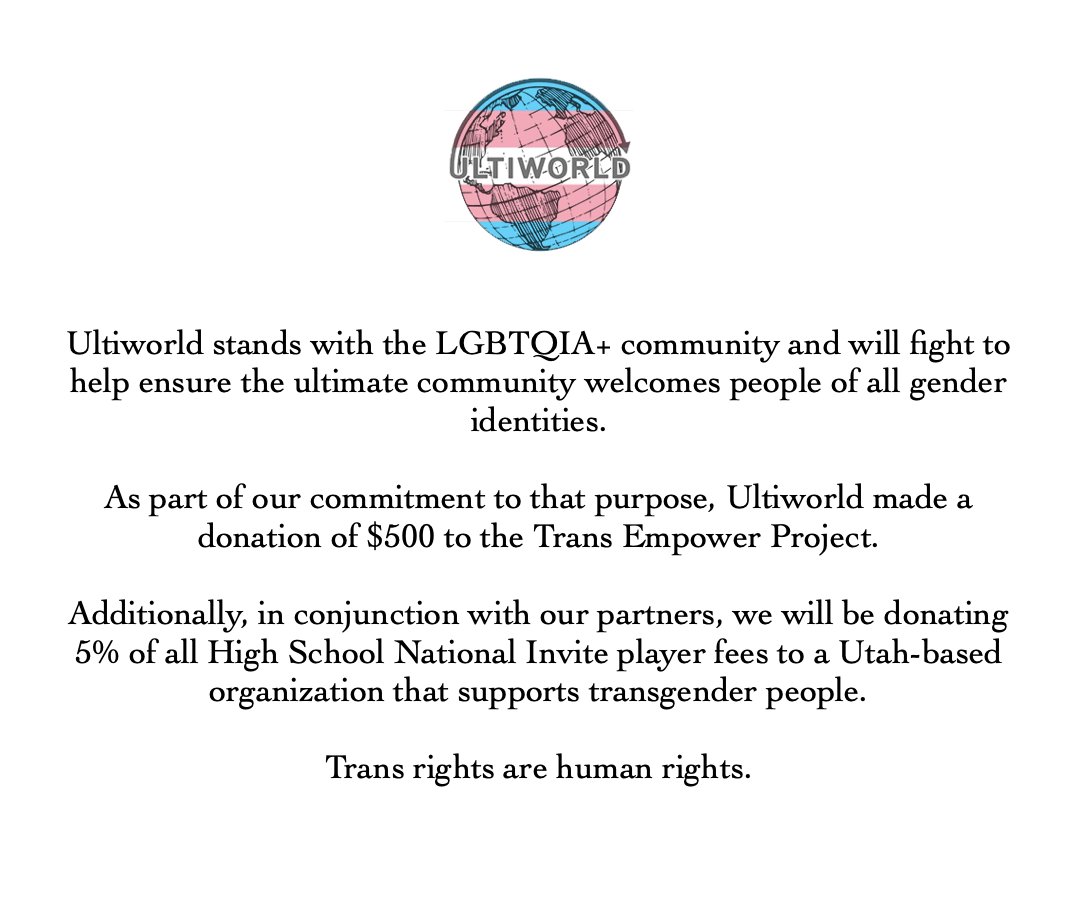 ULTIWORLD

Ultiworld stands with the LGBTQIA+ community and will fight to help ensure the ultimate community welcomes people of all gender identities.

As part of our commitment to that purpose, Ultiworld made a donation of $500 to the Trans Empower Project.

Additionally, in conjunction with our partners, we will be donating 5% of all High School National Invite player fees to a Utah-based organization that supports transgender people.

Trans rights are human rights.